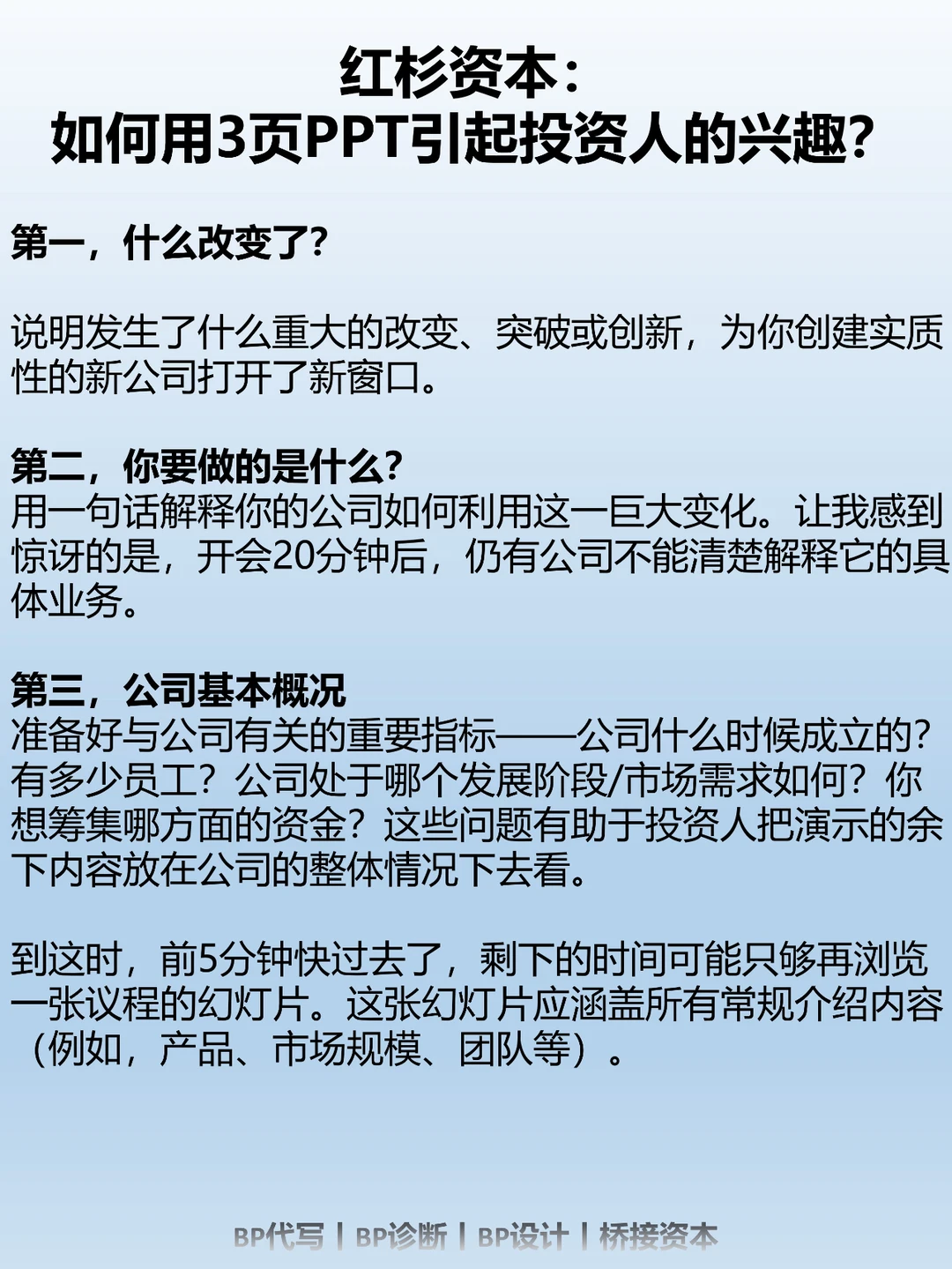 红杉资本：
如何用3页PPT引起投资人的兴趣？

第一，什么改变了？

说明发生了什么重大的改变、突破或创新，为你创建实质性的新公司打开了新窗口。

第二，你要做的是什么？
用一句话解释你的公司如何利用这一巨大变化。让我感到惊讶的是，开会20分钟后，仍有公司不能清楚解释它的具体业务。

第三，公司基本概况
准备好与公司有关的重要指标——公司什么时候成立的？有多少员工？公司处于哪个发展阶段/市场需求如何？你想筹集哪方面的资金？这些问题有助于投资人把演示的余下内容放在公司的整体情况下去看。

到这时，前5分钟快过去了，剩下的时间可能只够再浏览一张议程的幻灯片。这张幻灯片应涵盖所有常规介绍内容（例如，产品、市场规模、团队等）。

BP代写 | BP诊断 | BP设计 | 桥接资本